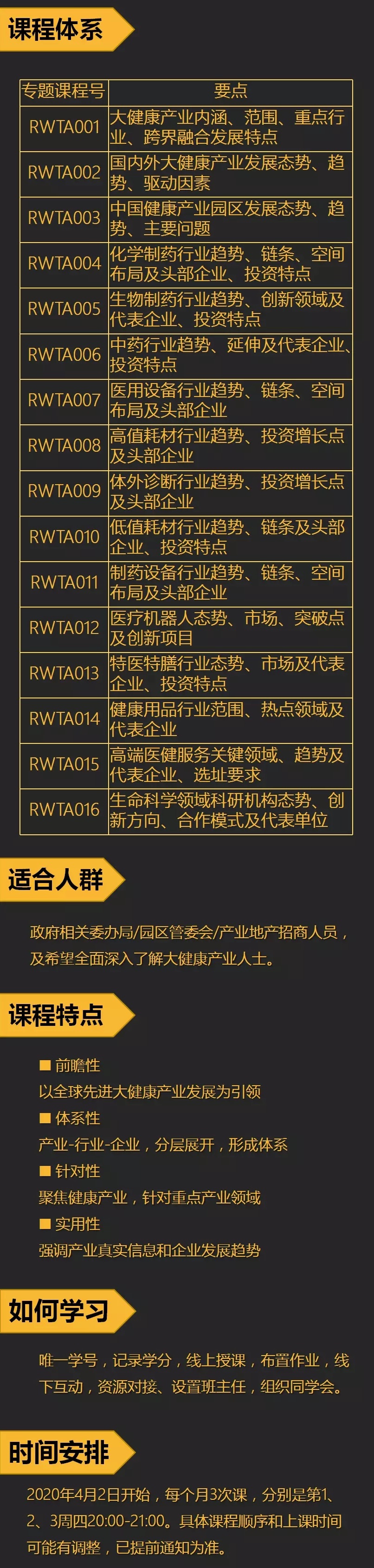 课程体系

| 专题课程号 | 要点 |
|---|---|
| RWTA001 | 大健康产业内涵、范围、重点行业、跨界融合发展特点 |
| RWTA002 | 国内外大健康产业发展态势、趋势、驱动因素 |
| RWTA003 | 中国健康产业园区发展态势、趋势、主要问题 |
| RWTA004 | 化学制药行业趋势、链条、空间布局及头部企业、投资特点 |
| RWTA005 | 生物制药行业趋势、创新领域及代表企业、投资特点 |
| RWTA006 | 中药行业趋势、延伸及代表企业、投资特点 |
| RWTA007 | 医用设备行业趋势、链条、空间布局及头部企业 |
| RWTA008 | 高值耗材行业趋势、投资增长点及头部企业 |
| RWTA009 | 体外诊断行业趋势、投资增长点及头部企业 |
| RWTA010 | 低值耗材行业趋势、链条及头部企业、投资特点 |
| RWTA011 | 制药设备行业趋势、链条、空间布局及头部企业 |
| RWTA012 | 医疗机器人态势、市场、突破点及创新项目 |
| RWTA013 | 特医特膳行业态势、市场及代表企业、投资特点 |
| RWTA014 | 健康用品行业范围、热点领域及代表企业 |
| RWTA015 | 高端医健服务关键领域、趋势及代表企业、选址要求 |
| RWTA016 | 生命科学领域科研机构态势、创新方向、合作模式及代表单位 |

适合人群

政府相关委办局/园区管委会/产业地产招商人员，及希望全面深入了解大健康产业人士。

课程特点

■ 前瞻性
以全球先进大健康产业发展为引领
■ 体系性
产业-行业-企业，分层展开，形成体系
■ 针对性
聚焦健康产业，针对重点产业领域
■ 实用性
强调产业真实信息和企业发展趋势

如何学习

唯一学号，记录学分，线上授课，布置作业，线下互动，资源对接、设置班主任，组织同学会。

时间安排

2020年4月2日开始，每个月3次课，分别是第1、2、3周四20:00-21:00。具体课程顺序和上课时间可能有调整，已提前通知为准。